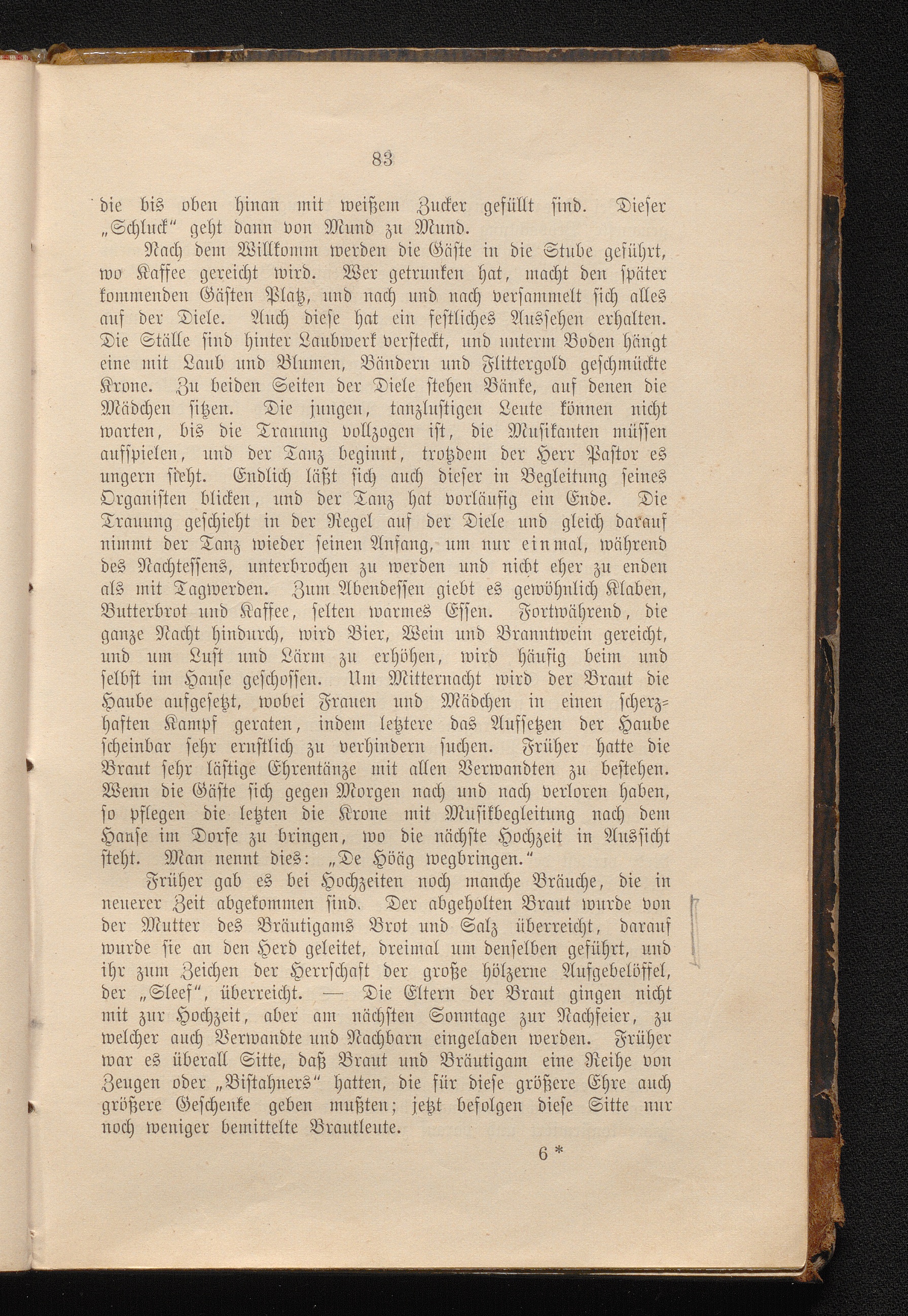 83

die bis oben hinan mit weißem Zucker gefüllt sind. Dieser „Schluck“ geht dann von Mund zu Mund.

Nach dem Willkomm werden die Gäste in die Stube geführt, wo Kaffee gereicht wird. Wer getrunken hat, macht den später kommenden Gästen Platz, und nach und nach versammelt sich alles auf der Diele. Auch diese hat ein festliches Aussehen erhalten. Die Ställe sind hinter Laubwerk versteckt, und unterm Boden hängt eine mit Laub und Blumen, Bändern und Flittergold geschmückte Krone. Zu beiden Seiten der Diele stehen Bänke, auf denen die Mädchen sitzen. Die jungen, tanzlustigen Leute können nicht warten, bis die Trauung vollzogen ist, die Musikanten müssen aufspielen, und der Tanz beginnt, trotzdem der Herr Pastor es ungern sieht. Endlich läßt sich auch dieser in Begleitung seines Organisten blicken, und der Tanz hat vorläufig ein Ende. Die Trauung geschieht in der Regel auf der Diele und gleich darauf nimmt der Tanz wieder seinen Anfang, um nur einmal, während des Nachtessens, unterbrochen zu werden und nicht eher zu enden als mit Tagwerden. Zum Abendessen giebt es gewöhnlich Klaben, Butterbrot und Kaffee, selten warmes Essen. Fortwährend, die ganze Nacht hindurch, wird Bier, Wein und Branntwein gereicht, und um Lust und Lärm zu erhöhen, wird häufig beim und selbst im Hause geschossen. Um Mitternacht wird der Braut die Haube aufgesetzt, wobei Frauen und Mädchen in einen scherzhaften Kampf geraten, indem letztere das Aufsetzen der Haube scheinbar sehr ernstlich zu verhindern suchen. Früher hatte die Braut sehr lästige Ehrentänze mit allen Verwandten zu bestehen. Wenn die Gäste sich gegen Morgen nach und nach verloren haben, so pflegen die letzten die Krone mit Musikbegleitung nach dem Hause im Dorfe zu bringen, wo die nächste Hochzeit in Aussicht steht. Man nennt dies: „De Höäg wegbringen.“

Früher gab es bei Hochzeiten noch manche Bräuche, die in neuerer Zeit abgekommen sind. Der abgeholten Braut wurde von der Mutter des Bräutigams Brot und Salz überreicht, darauf wurde sie an den Herd geleitet, dreimal um denselben geführt, und ihr zum Zeichen der Herrschaft der große hölzerne Aufgebelöffel, der „Sleef“, überreicht. — Die Eltern der Braut gingen nicht mit zur Hochzeit, aber am nächsten Sonntage zur Nachfeier, zu welcher auch Verwandte und Nachbarn eingeladen werden. Früher war es überall Sitte, daß Braut und Bräutigam eine Reihe von Zeugen oder „Bistahners“ hatten, die für diese größere Ehre auch größere Geschenke geben mußten; jetzt befolgen diese Sitte nur noch weniger bemittelte Brautleute.

6 *